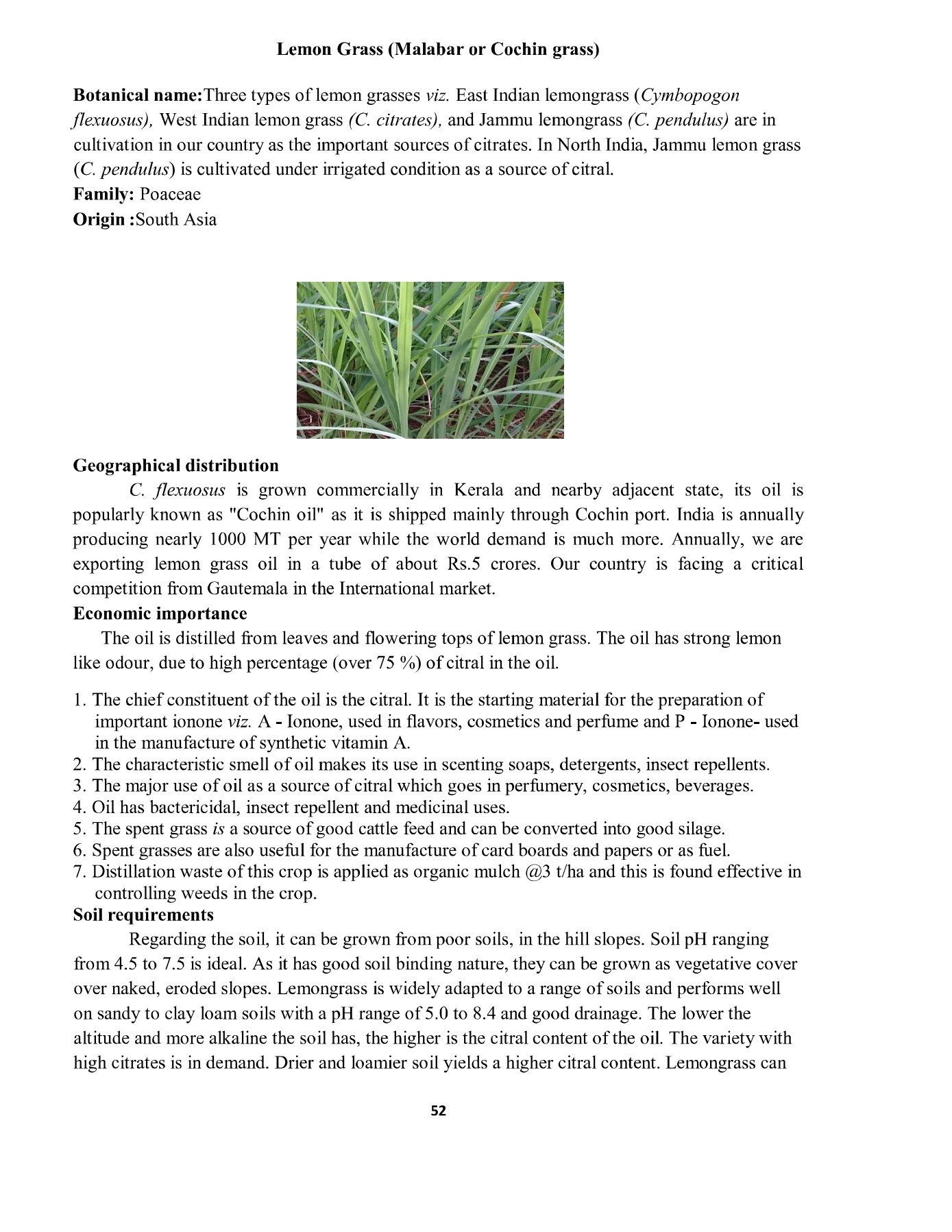 Lemon Grass (Malabar or Cochin grass)

Botanical name:Three types of lemon grasses viz. East Indian lemongrass (Cymbopogon flexuosus), West Indian lemon grass (C. citrates), and Jammu lemongrass (C. pendulus) are in cultivation in our country as the important sources of citrates. In North India, Jammu lemon grass (C. pendulus) is cultivated under irrigated condition as a source of citral.
Family: Poaceae
Origin :South Asia

Geographical distribution
C. flexuosus is grown commercially in Kerala and nearby adjacent state, its oil is popularly known as "Cochin oil" as it is shipped mainly through Cochin port. India is annually producing nearly 1000 MT per year while the world demand is much more. Annually, we are exporting lemon grass oil in a tube of about Rs.5 crores. Our country is facing a critical competition from Gautemala in the International market.
Economic importance
The oil is distilled from leaves and flowering tops of lemon grass. The oil has strong lemon like odour, due to high percentage (over 75 %) of citral in the oil.

1. The chief constituent of the oil is the citral. It is the starting material for the preparation of important ionone viz. A - Ionone, used in flavors, cosmetics and perfume and P - Ionone- used in the manufacture of synthetic vitamin A.
2. The characteristic smell of oil makes its use in scenting soaps, detergents, insect repellents.
3. The major use of oil as a source of citral which goes in perfumery, cosmetics, beverages.
4. Oil has bactericidal, insect repellent and medicinal uses.
5. The spent grass is a source of good cattle feed and can be converted into good silage.
6. Spent grasses are also useful for the manufacture of card boards and papers or as fuel.
7. Distillation waste of this crop is applied as organic mulch @3 t/ha and this is found effective in controlling weeds in the crop.
Soil requirements
Regarding the soil, it can be grown from poor soils, in the hill slopes. Soil pH ranging from 4.5 to 7.5 is ideal. As it has good soil binding nature, they can be grown as vegetative cover over naked, eroded slopes. Lemongrass is widely adapted to a range of soils and performs well on sandy to clay loam soils with a pH range of 5.0 to 8.4 and good drainage. The lower the altitude and more alkaline the soil has, the higher is the citral content of the oil. The variety with high citrates is in demand. Drier and loamier soil yields a higher citral content. Lemongrass can

52